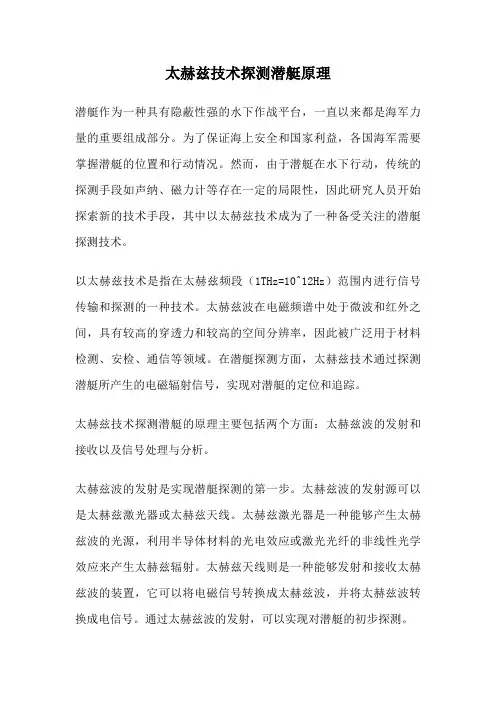 太赫兹技术探测潜艇原理

潜艇作为一种具有隐蔽性强的水下作战平台，一直以来都是海军力量的重要组成部分。为了保证海上安全和国家利益，各国海军需要掌握潜艇的位置和行动情况。然而，由于潜艇在水下行动，传统的探测手段如声纳、磁力计等存在一定的局限性，因此研究人员开始探索新的技术手段，其中以太赫兹技术成为了一种备受关注的潜艇探测技术。

以太赫兹技术是指在太赫兹频段（1THz=10^12Hz）范围内进行信号传输和探测的一种技术。太赫兹波在电磁频谱中处于微波和红外之间，具有较高的穿透力和较高的空间分辨率，因此被广泛用于材料检测、安检、通信等领域。在潜艇探测方面，太赫兹技术通过探测潜艇所产生的电磁辐射信号，实现对潜艇的定位和追踪。

太赫兹技术探测潜艇的原理主要包括两个方面：太赫兹波的发射和接收以及信号处理与分析。

太赫兹波的发射是实现潜艇探测的第一步。太赫兹波的发射源可以是太赫兹激光器或太赫兹天线。太赫兹激光器是一种能够产生太赫兹波的光源，利用半导体材料的光电效应或激光光纤的非线性光学效应来产生太赫兹辐射。太赫兹天线则是一种能够发射和接收太赫兹波的装置，它可以将电磁信号转换成太赫兹波，并将太赫兹波转换成电信号。通过太赫兹波的发射，可以实现对潜艇的初步探测。